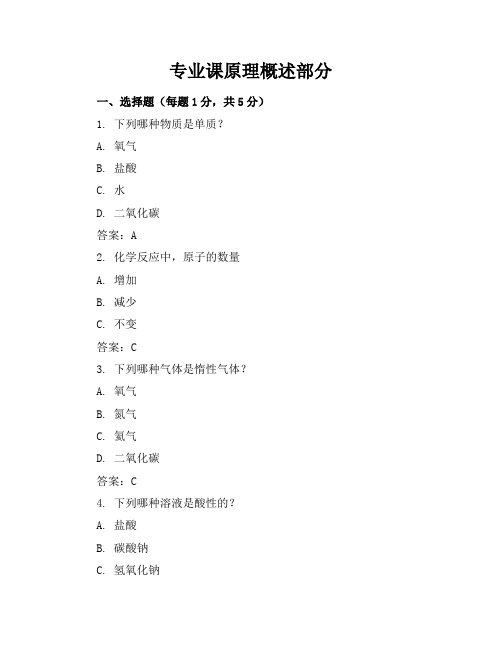 专业课原理概述部分

一、选择题（每题1分，共5分）

1. 下列哪种物质是单质？

A. 氧气

B. 盐酸

C. 水

D. 二氧化碳

答案：A

2. 化学反应中，原子的数量

A. 增加

B. 减少

C. 不变

答案：C

3. 下列哪种气体是惰性气体？

A. 氧气

B. 氮气

C. 氦气

D. 二氧化碳

答案：C

4. 下列哪种溶液是酸性的？

A. 盐酸

B. 碳酸钠

C. 氢氧化钠